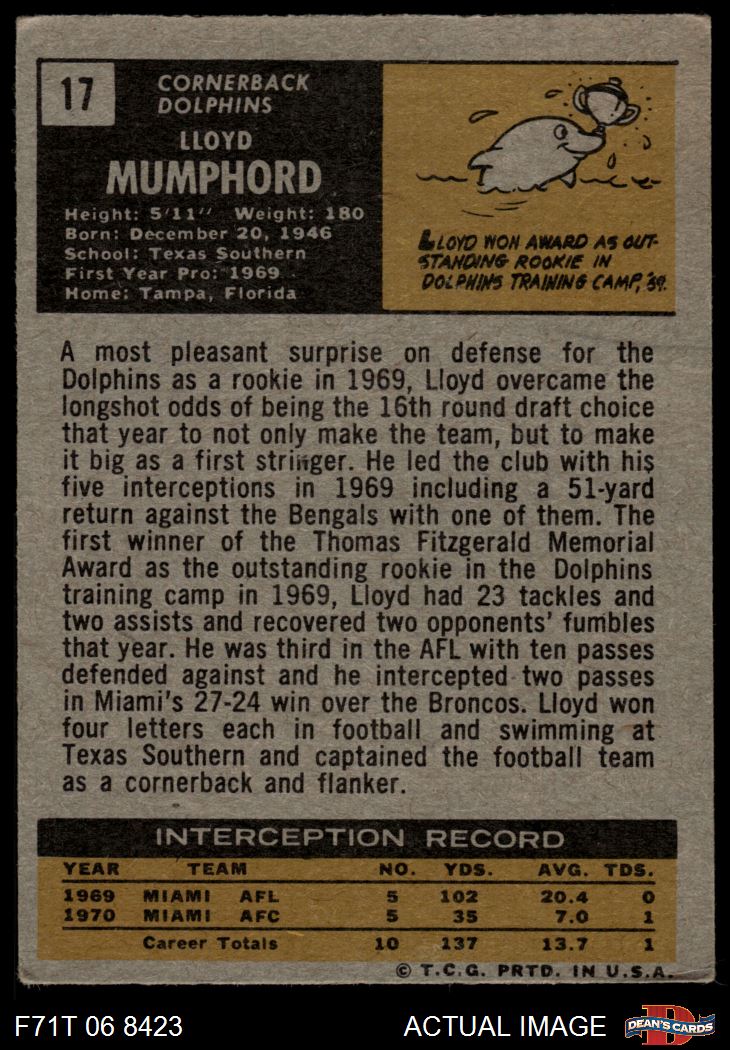 17

CORNERBACK
DOLPHINS

LLOYD
MUMPHORD

Height: 5'11'' Weight: 180
Born: December 20, 1946
School: Texas Southern
First Year Pro: 1969
Home: Tampa, Florida

LLOYD WON AWARD AS OUTSTANDING ROOKIE IN DOLPHINS TRAINING CAMP, '69.

A most pleasant surprise on defense for the Dolphins as a rookie in 1969, Lloyd overcame the longshot odds of being the 16th round draft choice that year to not only make the team, but to make it big as a first stringer. He led the club with his five interceptions in 1969 including a 51-yard return against the Bengals with one of them. The first winner of the Thomas Fitzgerald Memorial Award as the outstanding rookie in the Dolphins training camp in 1969, Lloyd had 23 tackles and two assists and recovered two opponents' fumbles that year. He was third in the AFL with ten passes defended against and he intercepted two passes in Miami's 27-24 win over the Broncos. Lloyd won four letters each in football and swimming at Texas Southern and captained the football team as a cornerback and flanker.

INTERCEPTION RECORD

| YEAR | TEAM | NO. | YDS. | AVG. | TDS. |
|---|---|---|---|---|---|
| 1969 | MIAMI AFL | 5 | 102 | 20.4 | 0 |
| 1970 | MIAMI AFC | 5 | 35 | 7.0 | 1 |
| | Career Totals | 10 | 137 | 13.7 | 1 |

© T.C.G. PRTD. IN U.S.A.

F71T 06 8423
ACTUAL IMAGE
DEAN'S CARDS